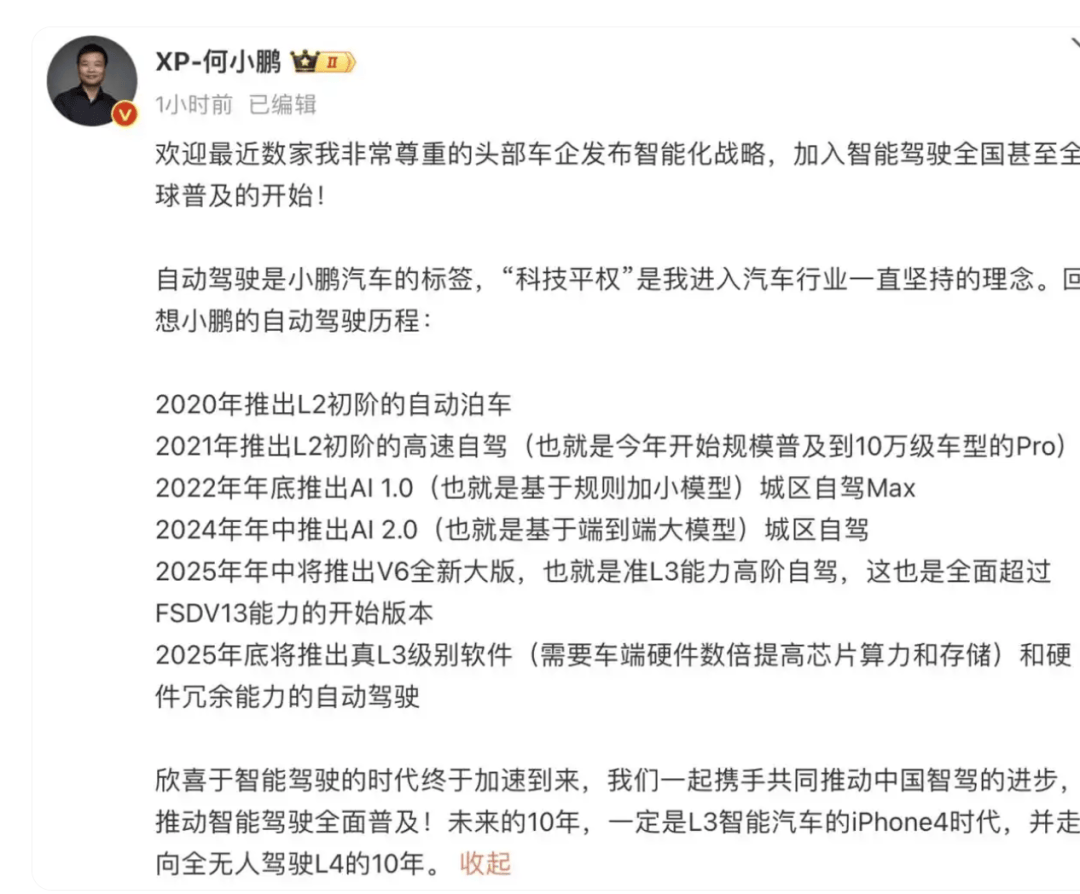 XP-何小鹏

1小时前 已编辑

欢迎最近数家我非常尊重的头部车企发布智能化战略，加入智能驾驶全国甚至全球普及的开始！

自动驾驶是小鹏汽车的标签，“科技平权”是我进入汽车行业一直坚持的理念。回想小鹏的自动驾驶历程：

2020年推出L2初阶的自动泊车
2021年推出L2初阶的高速自驾（也就是今年开始规模普及到10万级车型的Pro）
2022年年底推出AI 1.0（也就是基于规则加小模型）城区自驾Max
2024年年中推出AI 2.0（也就是基于端到端大模型）城区自驾
2025年年中将推出V6全新大版，也就是准L3能力高阶自驾，这也是全面超过FSDV13能力的开始版本
2025年底将推出真L3级别软件（需要车端硬件数倍提高芯片算力和存储）和硬件冗余能力的自动驾驶

欣喜于智能驾驶的时代终于加速到来，我们一起携手共同推动中国智驾的进步，推动智能驾驶全面普及！未来的10年，一定是L3智能汽车的iPhone4时代，并走向全无人驾驶L4的10年。 收起